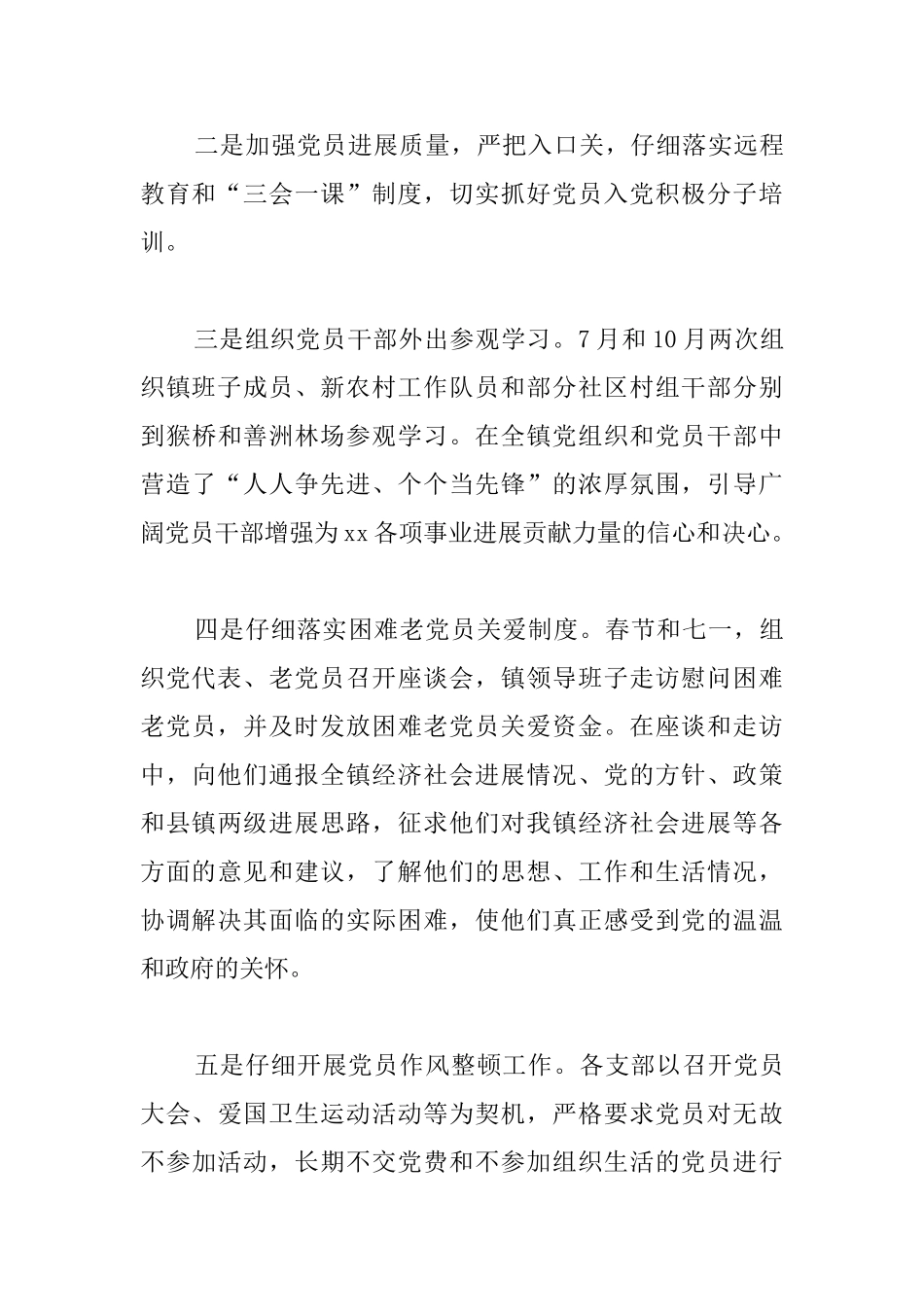 二是加强党员进展质量，严把入口关，仔细落实远程教育和“三会一课”制度，切实抓好党员入党积极分子培训。

三是组织党员干部外出参观学习。7月和10月两次组织镇班子成员、新农村工作队员和部分社区村组干部分别到猴桥和善洲林场参观学习。在全镇党组织和党员干部中营造了“人人争先进、个个当先锋”的浓厚氛围，引导广阔党员干部增强为xx各项事业进展贡献力量的信心和决心。

四是仔细落实困难老党员关爱制度。春节和七一，组织党代表、老党员召开座谈会，镇领导班子走访慰问困难老党员，并及时发放困难老党员关爱资金。在座谈和走访中，向他们通报全镇经济社会进展情况、党的方针、政策和县镇两级进展思路，征求他们对我镇经济社会进展等各方面的意见和建议，了解他们的思想、工作和生活情况，协调解决其面临的实际困难，使他们真正感受到党的温温和政府的关怀。

五是仔细开展党员作风整顿工作。各支部以召开党员大会、爱国卫生运动活动等为契机，严格要求党员对无故不参加活动，长期不交党费和不参加组织生活的党员进行